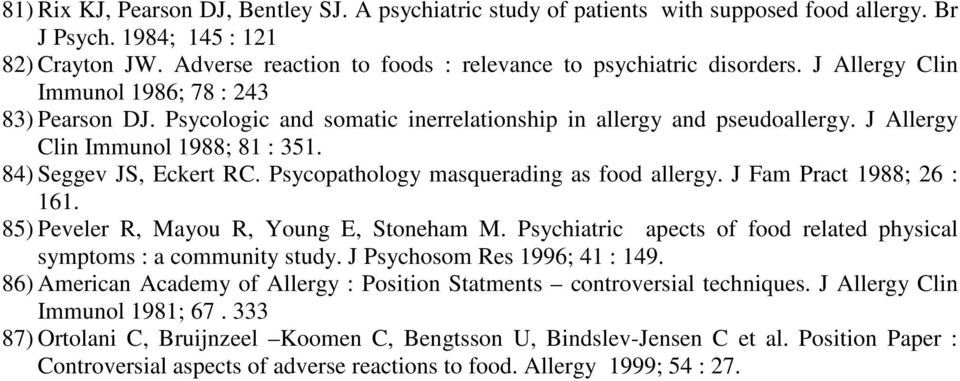 81) Rix KJ, Pearson DJ, Bentley SJ. A psychiatric study of patients with supposed food allergy. Br J Psych. 1984; 145 : 121
82) Crayton JW. Adverse reaction to foods : relevance to psychiatric disorders. J Allergy Clin Immunol 1986; 78 : 243
83) Pearson DJ. Psycologic and somatic inerrelationship in allergy and pseudoallergy. J Allergy Clin Immunol 1988; 81 : 351.
84) Seggev JS, Eckert RC. Psycopathology masquerading as food allergy. J Fam Pract 1988; 26 : 161.
85) Peveler R, Mayou R, Young E, Stoneham M. Psychiatric apects of food related physical symptoms : a community study. J Psychosom Res 1996; 41 : 149.
86) American Academy of Allergy : Position Statments – controversial techniques. J Allergy Clin Immunol 1981; 67 . 333
87) Ortolani C, Bruijnzeel –Koomen C, Bengtsson U, Bindslev-Jensen C et al. Position Paper : Controversial aspects of adverse reactions to food. Allergy 1999; 54 : 27.